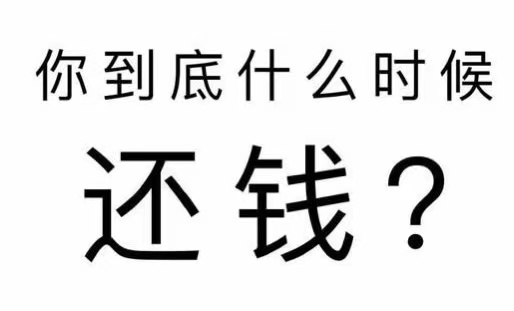 你到底什么时候

还钱？